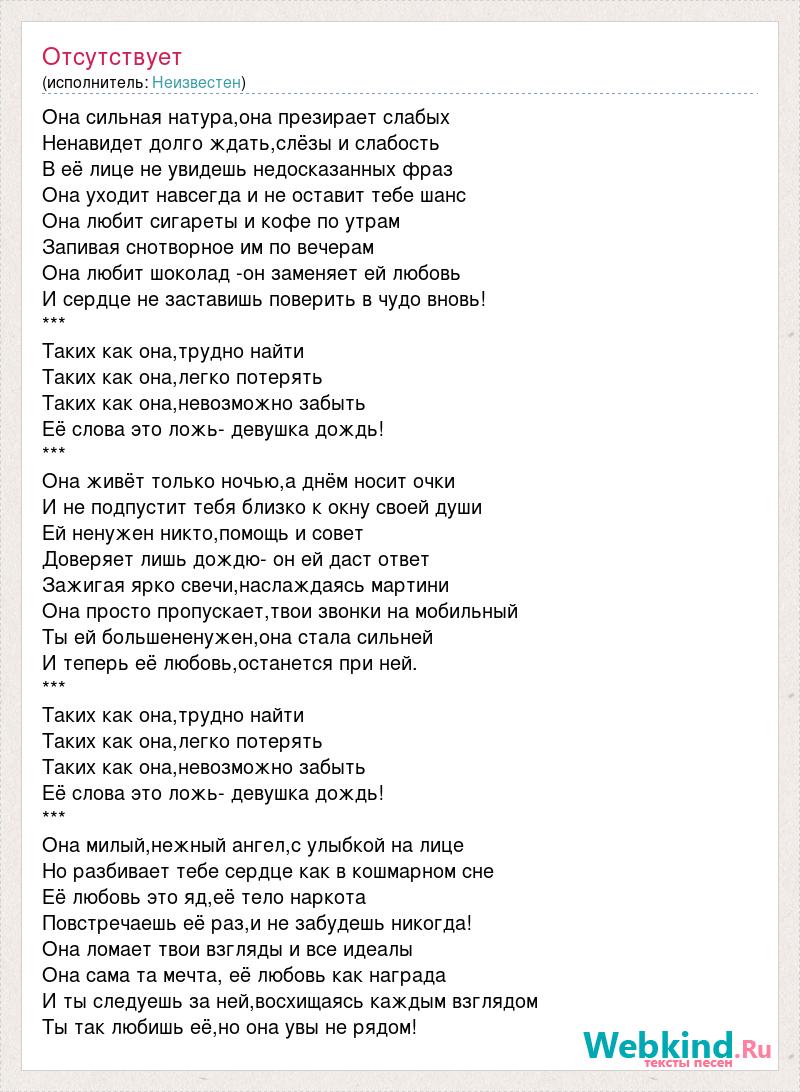 Отсутствует
(исполнитель: Неизвестен)

Она сильная натура,она презирает слабых
Ненавидет долго ждать,слёзы и слабость
В её лице не увидешь недосказанных фраз
Она уходит навсегда и не оставит тебе шанс
Она любит сигареты и кофе по утрам
Запивая снотворное им по вечерам
Она любит шоколад -он заменяет ей любовь
И сердце не заставишь поверить в чудо вновь!
***
Таких как она,трудно найти
Таких как она,легко потерять
Таких как она,невозможно забыть
Её слова это ложь- девушка дождь!
***
Она живёт только ночью,а днём носит очки
И не подпустит тебя близко к окну своей души
Ей ненужен никто,помощь и совет
Доверяет лишь дождю- он ей даст ответ
Зажигая ярко свечи,наслаждаясь мартини
Она просто пропускает,твои звонки на мобильный
Ты ей большененужен,она стала сильней
И теперь её любовь,останется при ней.
***
Таких как она,трудно найти
Таких как она,легко потерять
Таких как она,невозможно забыть
Её слова это ложь- девушка дождь!
***
Она милый,нежный ангел,с улыбкой на лице
Но разбивает тебе сердце как в кошмарном сне
Её любовь это яд,её тело наркота
Повстречаешь её раз,и не забудешь никогда!
Она ломает твои взгляды и все идеалы
Она сама та мечта, её любовь как награда
И ты следуешь за ней,восхищаясь каждым взглядом
Ты так любишь её,но она увы не рядом!

Webkind.Ru
тексты песен